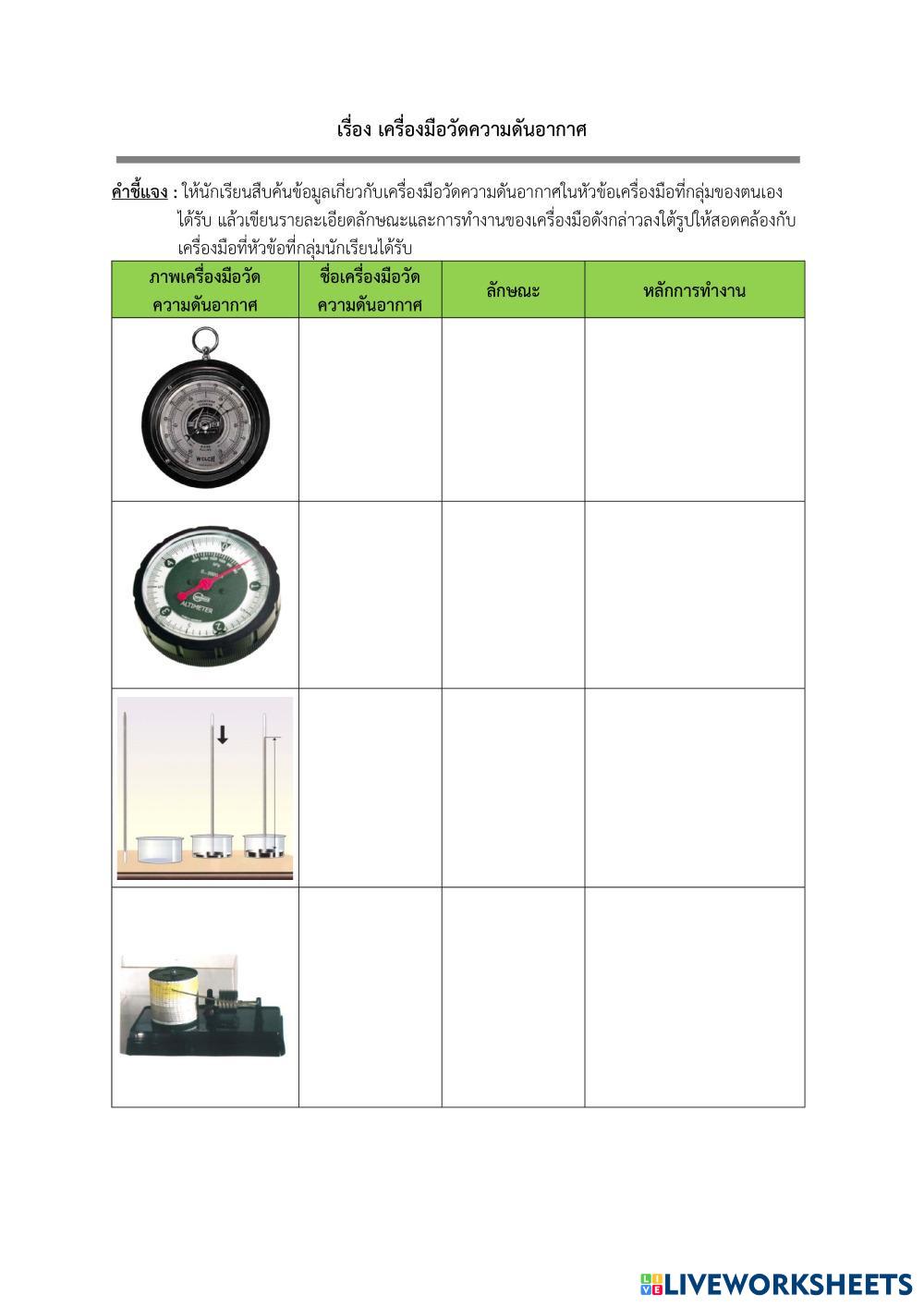 เรื่อง เครื่องมือวัดความดันอากาศ

คำชี้แจง : ให้นักเรียนสืบค้นข้อมูลเกี่ยวกับเครื่องมือวัดความดันอากาศในหัวข้อเครื่องมือที่กลุ่มของตนเองได้รับ แล้วเขียนรายละเอียดลักษณะและการทำงานของเครื่องมือดังกล่าวลงใต้รูปให้สอดคล้องกับเครื่องมือที่หัวข้อที่กลุ่มนักเรียนได้รับ

| ภาพเครื่องมือวัดความดันอากาศ | ชื่อเครื่องมือวัดความดันอากาศ | ลักษณะ | หลักการทำงาน |
|---|---|---|---|
| WELCH | | | |
| ALTIMETER | | | |
| | | | |
| | | | |

LIVEWORKSHEETS